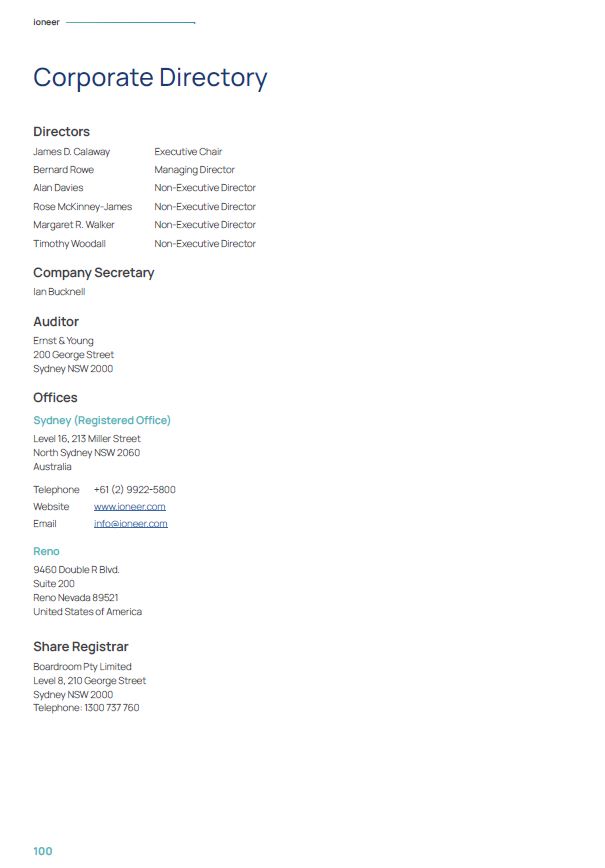 ioneer

Corporate Directory

Directors

James D. Calaway Executive Chair
Bernard Rowe Managing Director
Alan Davies Non-Executive Director
Rose McKinney-James Non-Executive Director
Margaret R. Walker Non-Executive Director
Timothy Woodall Non-Executive Director

Company Secretary

Ian Bucknell

Auditor

Ernst & Young
200 George Street
Sydney NSW 2000

Offices

Sydney (Registered Office)

Level 16, 213 Miller Street
North Sydney NSW 2060
Australia

Telephone +61 (2) 9922-5800
Website www.ioneer.com
Email info@ioneer.com

Reno

9460 Double R Blvd.
Suite 200
Reno Nevada 89521
United States of America

Share Registrar

Boardroom Pty Limited
Level 8, 210 George Street
Sydney NSW 2000
Telephone: 1300 737 760

100